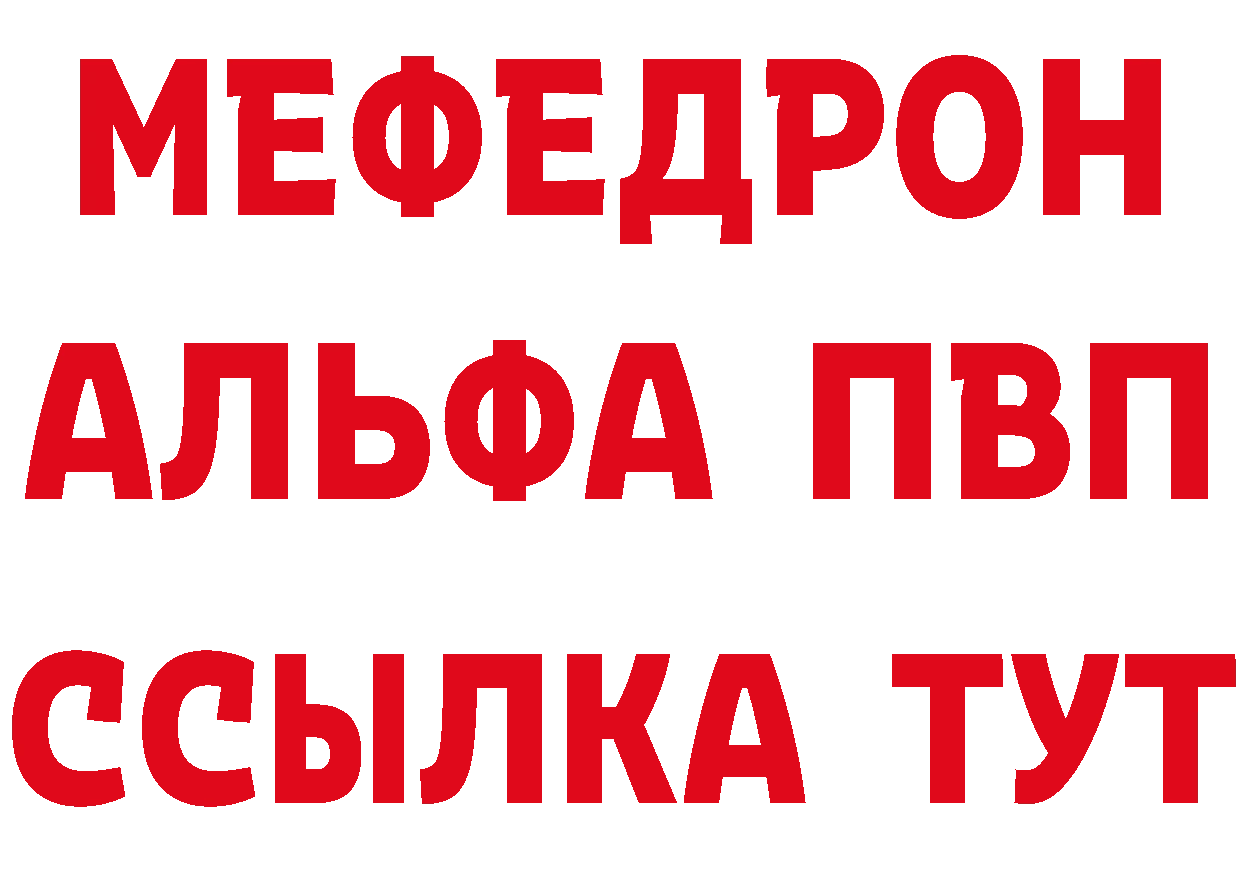 МЕФЕДРОН
АЛЬФА ПВП
ССЫЛКА ТУТ